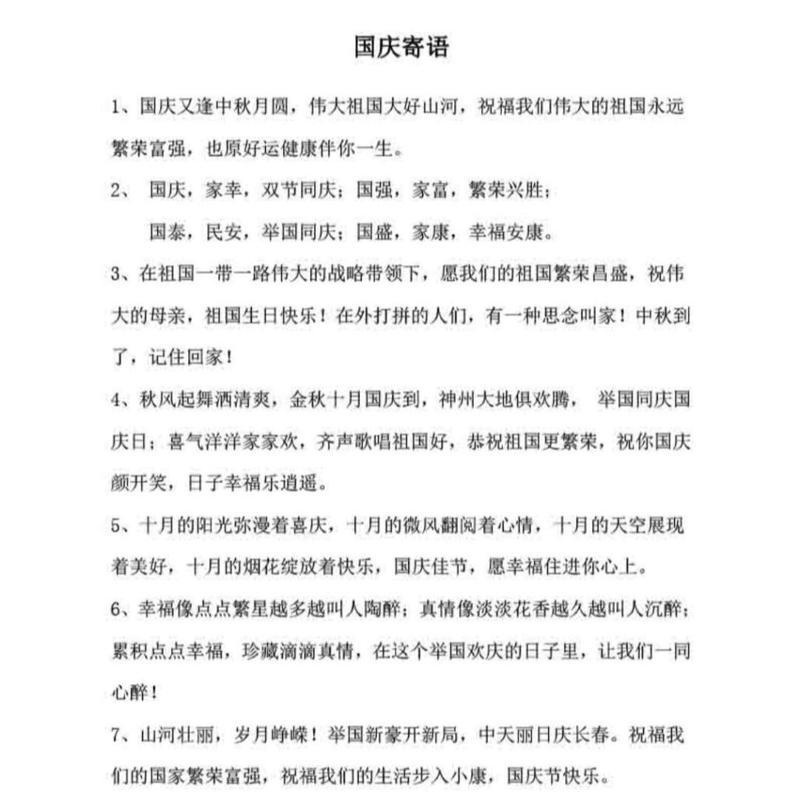 国庆寄语

1、国庆又逢中秋月圆，伟大祖国大好山河，祝福我们伟大的祖国永远繁荣富强，也原好运健康伴你一生。

2、 国庆，家幸，双节同庆；国强，家富，繁荣兴胜；

国泰，民安，举国同庆；国盛，家康，幸福安康。

3、在祖国一带一路伟大的战略带领下，愿我们的祖国繁荣昌盛，祝伟大的母亲，祖国生日快乐！在外打拼的人们，有一种思念叫家！中秋到了，记住回家！

4、秋风起舞洒清爽，金秋十月国庆到，神州大地俱欢腾， 举国同庆国庆日；喜气洋洋家家欢，齐声歌唱祖国好，恭祝祖国更繁荣，祝你国庆颜开笑，日子幸福乐逍遥。

5、十月的阳光弥漫着喜庆，十月的微风翻阅着心情，十月的天空展现着美好，十月的烟花绽放着快乐，国庆佳节，愿幸福住进你心上。

6、幸福像点点繁星越多越叫人陶醉；真情像淡淡花香越久越叫人沉醉；累积点点幸福，珍藏滴滴真情，在这个举国欢庆的日子里，让我们一同心醉！

7、山河壮丽，岁月峥嵘！举国新豪开新局，中天丽日庆长春。祝福我们的国家繁荣富强，祝福我们的生活步入小康，国庆节快乐。